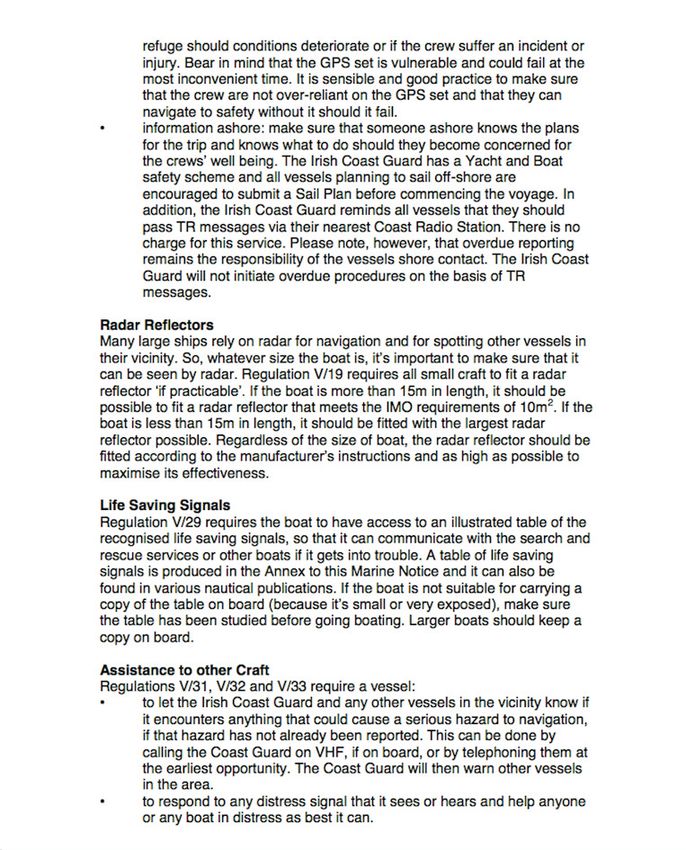 refuge should conditions deteriorate or if the crew suffer an incident or injury. Bear in mind that the GPS set is vulnerable and could fail at the most inconvenient time. It is sensible and good practice to make sure that the crew are not over-reliant on the GPS set and that they can navigate to safety without it should it fail.

• information ashore: make sure that someone ashore knows the plans for the trip and knows what to do should they become concerned for the crews' well being. The Irish Coast Guard has a Yacht and Boat safety scheme and all vessels planning to sail off-shore are encouraged to submit a Sail Plan before commencing the voyage. In addition, the Irish Coast Guard reminds all vessels that they should pass TR messages via their nearest Coast Radio Station. There is no charge for this service. Please note, however, that overdue reporting remains the responsibility of the vessels shore contact. The Irish Coast Guard will not initiate overdue procedures on the basis of TR messages.

Radar Reflectors
Many large ships rely on radar for navigation and for spotting other vessels in their vicinity. So, whatever size the boat is, it's important to make sure that it can be seen by radar. Regulation V/19 requires all small craft to fit a radar reflector 'if practicable'. If the boat is more than 15m in length, it should be possible to fit a radar reflector that meets the IMO requirements of $10m^2$. If the boat is less than 15m in length, it should be fitted with the largest radar reflector possible. Regardless of the size of boat, the radar reflector should be fitted according to the manufacturer's instructions and as high as possible to maximise its effectiveness.

Life Saving Signals
Regulation V/29 requires the boat to have access to an illustrated table of the recognised life saving signals, so that it can communicate with the search and rescue services or other boats if it gets into trouble. A table of life saving signals is produced in the Annex to this Marine Notice and it can also be found in various nautical publications. If the boat is not suitable for carrying a copy of the table on board (because it's small or very exposed), make sure the table has been studied before going boating. Larger boats should keep a copy on board.

Assistance to other Craft
Regulations V/31, V/32 and V/33 require a vessel:
• to let the Irish Coast Guard and any other vessels in the vicinity know if it encounters anything that could cause a serious hazard to navigation, if that hazard has not already been reported. This can be done by calling the Coast Guard on VHF, if on board, or by telephoning them at the earliest opportunity. The Coast Guard will then warn other vessels in the area.
• to respond to any distress signal that it sees or hears and help anyone or any boat in distress as best it can.